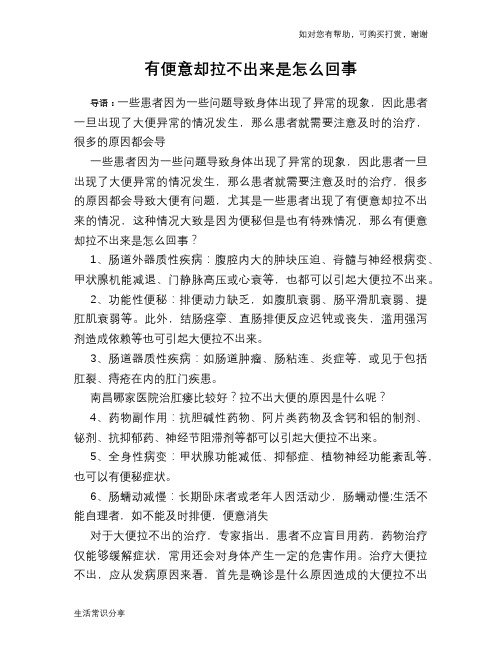 如对您有帮助，可购买打赏，谢谢

有便意却拉不出来是怎么回事

导语：一些患者因为一些问题导致身体出现了异常的现象，因此患者一旦出现了大便异常的情况发生，那么患者就需要注意及时的治疗，很多的原因都会导

一些患者因为一些问题导致身体出现了异常的现象，因此患者一旦出现了大便异常的情况发生，那么患者就需要注意及时的治疗，很多的原因都会导致大便有问题，尤其是一些患者出现了有便意却拉不出来的情况，这种情况大致是因为便秘但是也有特殊情况，那么有便意却拉不出来是怎么回事？

1、肠道外器质性疾病：腹腔内大的肿块压迫、脊髓与神经根病变、甲状腺机能减退、门静脉高压或心衰等，也都可以引起大便拉不出来。

2、功能性便秘：排便动力缺乏，如腹肌衰弱、肠平滑肌衰弱、提肛肌衰弱等。此外，结肠痉挛、直肠排便反应迟钝或丧失，滥用强泻剂造成依赖等也可引起大便拉不出来。

3、肠道器质性疾病：如肠道肿瘤、肠粘连、炎症等，或见于包括肛裂、痔疮在内的肛门疾患。

南昌哪家医院治肛瘘比较好？拉不出大便的原因是什么呢？

4、药物副作用：抗胆碱性药物、阿片类药物及含钙和铝的制剂、铋剂、抗抑郁药、神经节阻滞剂等都可以引起大便拉不出来。

5、全身性病变：甲状腺功能减低、抑郁症、植物神经功能紊乱等，也可以有便秘症状。

6、肠蠕动减慢：长期卧床者或老年人因活动少，肠蠕动慢;生活不能自理者，如不能及时排便，便意消失

对于大便拉不出的治疗，专家指出，患者不应盲目用药，药物治疗仅能够缓解症状，常用还会对身体产生一定的危害作用。治疗大便拉不出，应从发病原因来看，首先是确诊是什么原因造成的大便拉不出

生活常识分享